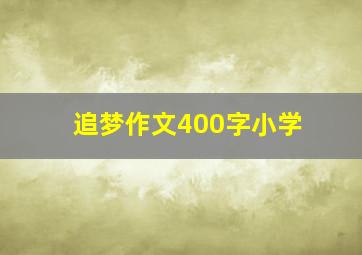 追梦作文400字小学